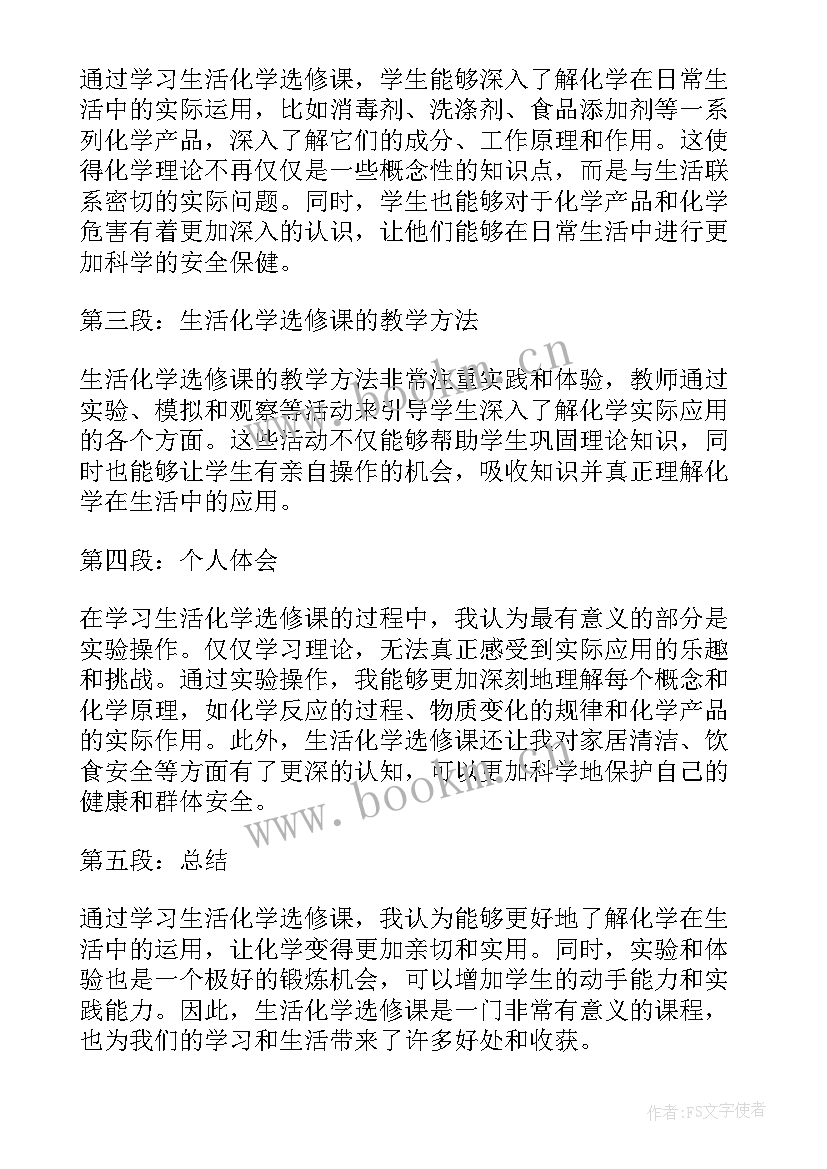 通过学习生活化学选修课，学生能够深入了解化学在日常生活中的实际运用，比如消毒剂、洗涤剂、食品添加剂等一系列化学产品，深入了解它们的成分、工作原理和作用。这使得化学理论不再仅仅是一些概念性的知识点，而是与生活联系密切的实际问题。同时，学生也能够对于化学产品和化学危害有着更加深入的认识，让他们能够在日常生活中进行更加科学的安全保健。

第三段：生活化学选修课的教学方法

生活化学选修课的教学方法非常注重实践和体验，教师通过实验、模拟和观察等活动来引导学生深入了解化学实际应用的各个方面。这些活动不仅能够帮助学生巩固理论知识，同时也能够让学生有亲自操作的机会，吸收知识并真正理解化学在生活中的应用。

第四段：个人体会

在学习生活化学选修课的过程中，我认为最有意义的部分是实验操作。仅仅学习理论，无法真正感受到实际应用的乐趣和挑战。通过实验操作，我能够更加深刻地理解每个概念和化学原理，如化学反应的过程、物质变化的规律和化学产品的实际作用。此外，生活化学选修课还让我对家居清洁、饮食安全等方面有了更深的认知，可以更加科学地保护自己的健康和群体安全。

第五段：总结

通过学习生活化学选修课，我认为能够更好地了解化学在生活中的运用，让化学变得更加亲切和实用。同时，实验和体验也是一个极好的锻炼机会，可以增加学生的动手能力和实践能力。因此，生活化学选修课是一门非常有意义的课程，也为我们的学习和生活带来了许多好处和收获。

www.bookm.cn

www.bookm.cn

作者：FS文字使者